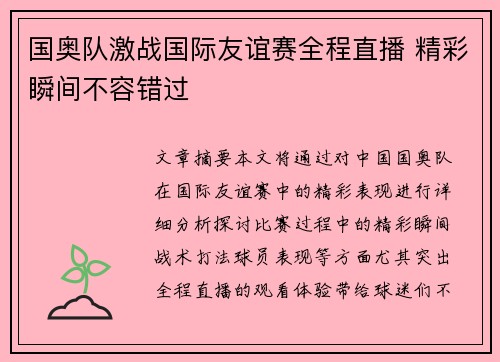 国奥队激战国际友谊赛全程直播 精彩瞬间不容错过

文章摘要本文将通过对中国国奥队在国际友谊赛中的精彩表现进行详细分析探讨比赛过程中的精彩瞬间战术打法球员表现等方面尤其突出全程直播的观看体验带给球迷们不